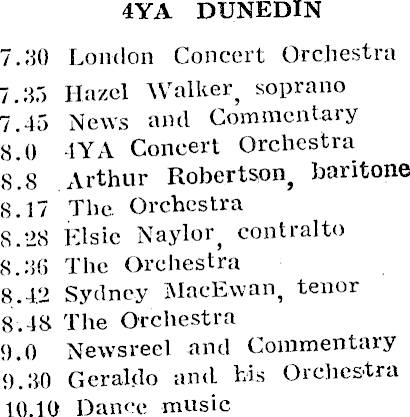 4YA DUNEDIN

7.30 London Concert Orchestra
7.35 Hazel Walker, soprano
7.45 News and Commentary
8.0 4YA Concert Orchestra
8.8 Arthur Robertson, baritone
8.17 The Orchestra
8.28 Elsie Naylor, contralto
8.36 The Orchestra
8.42 Sydney MacEwan, tenor
8.48 The Orchestra
9.0 Newsreel and Commentary
9.30 Geraldo and his Orchestra
10.10 Dance music